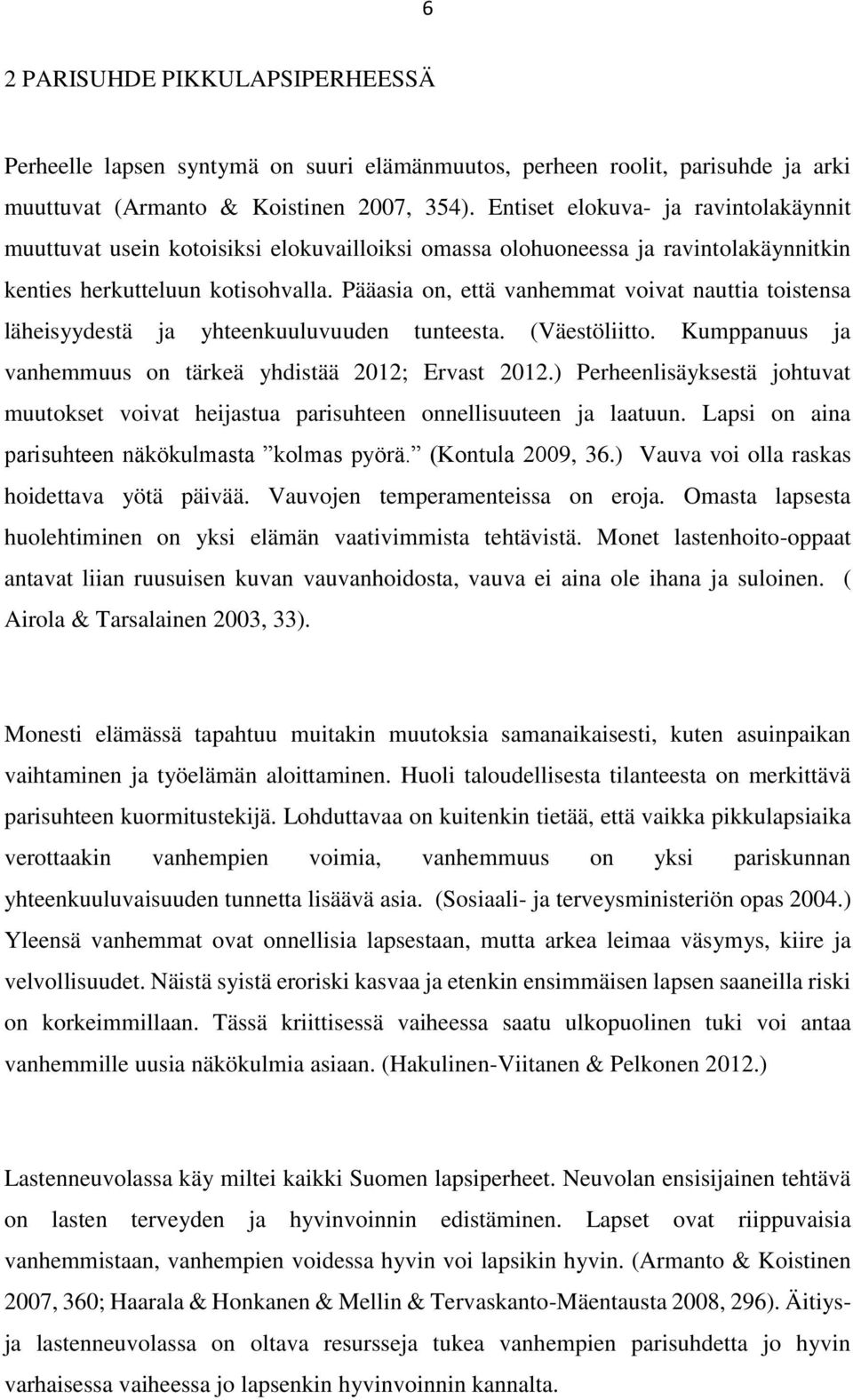 6

2 PARISUHDE PIKKULAPSIPERHEESSÄ

Perheelle lapsen syntymä on suuri elämänmuutos, perheen roolit, parisuhde ja arki muuttuvat (Armanto & Koistinen 2007, 354). Entiset elokuva- ja ravintolakäynnit muuttuvat usein kotoisiksi elokuvailloiksi omassa olohuoneessa ja ravintolakäynnitkin kenties herkutteluun kotisohvalla. Pääasia on, että vanhemmat voivat nauttia toistensa läheisyydestä ja yhteenkuuluvuuden tunteesta. (Väestöliitto. Kumppanuus ja vanhemmuus on tärkeä yhdistää 2012; Ervast 2012.) Perheenlisäyksestä johtuvat muutokset voivat heijastua parisuhteen onnellisuuteen ja laatuun. Lapsi on aina parisuhteen näkökulmasta ”kolmas pyörä.” (Kontula 2009, 36.) Vauva voi olla raskas hoidettava yötä päivää. Vauvojen temperamenteissa on eroja. Omasta lapsesta huolehtiminen on yksi elämän vaativimmista tehtävistä. Monet lastenhoito-oppaat antavat liian ruusuisen kuvan vauvanhoidosta, vauva ei aina ole ihana ja suloinen. ( Airola & Tarsalainen 2003, 33).

Monesti elämässä tapahtuu muitakin muutoksia samanaikaisesti, kuten asuinpaikan vaihtaminen ja työelämän aloittaminen. Huoli taloudellisesta tilanteesta on merkittävä parisuhteen kuormitustekijä. Lohduttavaa on kuitenkin tietää, että vaikka pikkulapsiaika verottaakin vanhempien voimia, vanhemmuus on yksi pariskunnan yhteenkuuluvaisuuden tunnetta lisäävä asia. (Sosiaali- ja terveysministeriön opas 2004.) Yleensä vanhemmat ovat onnellisia lapsestaan, mutta arkea leimaa väsymys, kiire ja velvollisuudet. Näistä syistä eroriski kasvaa ja etenkin ensimmäisen lapsen saaneilla riski on korkeimmillaan. Tässä kriittisessä vaiheessa saatu ulkopuolinen tuki voi antaa vanhemmille uusia näkökulmia asiaan. (Hakulinen-Viitanen & Pelkonen 2012.)

Lastenneuvolassa käy miltei kaikki Suomen lapsiperheet. Neuvolan ensisijainen tehtävä on lasten terveyden ja hyvinvoinnin edistäminen. Lapset ovat riippuvaisia vanhemmistaan, vanhempien voidessa hyvin voi lapsikin hyvin. (Armanto & Koistinen 2007, 360; Haarala & Honkanen & Mellin & Tervaskanto-Mäentausta 2008, 296). Äitiys- ja lastenneuvolassa on oltava resursseja tukea vanhempien parisuhdetta jo hyvin varhaisessa vaiheessa jo lapsenkin hyvinvoinnin kannalta.